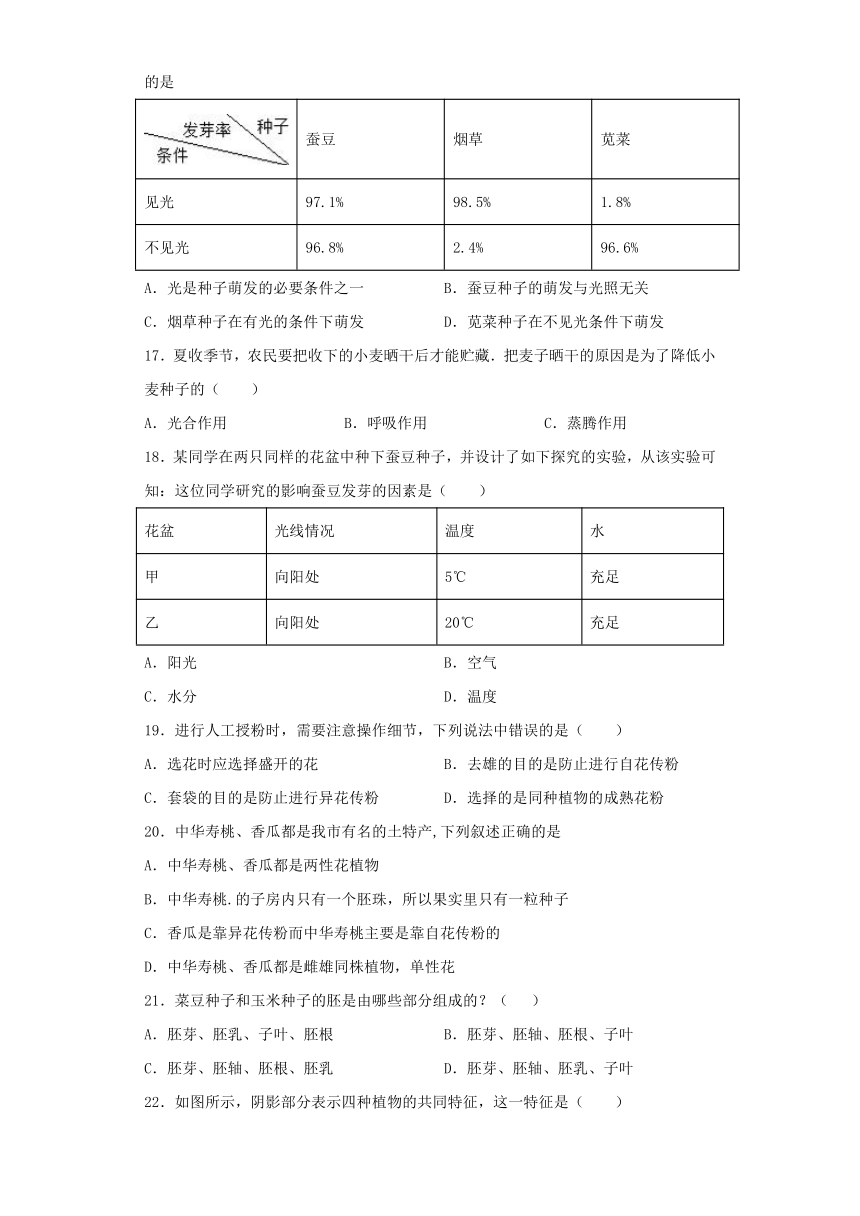 的是

| 发芽率 种子 条件 | 蚕豆 | 烟草 | 苋菜 |
|---|---|---|---|
| 见光 | 97.1% | 98.5% | 1.8% |
| 不见光 | 96.8% | 2.4% | 96.6% |

A．光是种子萌发的必要条件之一
B．蚕豆种子的萌发与光照无关
C．烟草种子在有光的条件下萌发
D．苋菜种子在不见光条件下萌发

17．夏收季节，农民要把收下的小麦晒干后才能贮藏．把麦子晒干的原因是为了降低小麦种子的（　　）

A．光合作用　　B．呼吸作用　　C．蒸腾作用

18．某同学在两只同样的花盆中种下蚕豆种子，并设计了如下探究的实验，从该实验可知：这位同学研究的影响蚕豆发芽的因素是（　　）

| 花盆 | 光线情况 | 温度 | 水 |
|---|---|---|---|
| 甲 | 向阳处 | 5℃ | 充足 |
| 乙 | 向阳处 | 20℃ | 充足 |

A．阳光
B．空气
C．水分
D．温度

19．进行人工授粉时，需要注意操作细节，下列说法中错误的是（　　）

A．选花时应选择盛开的花
B．去雄的目的是防止进行自花传粉
C．套袋的目的是防止进行异花传粉
D．选择的是同种植物的成熟花粉

20．中华寿桃、香瓜都是我市有名的土特产,下列叙述正确的是

A．中华寿桃、香瓜都是两性花植物

B．中华寿桃.的子房内只有一个胚珠，所以果实里只有一粒种子

C．香瓜是靠异花传粉而中华寿桃主要是靠自花传粉的

D．中华寿桃、香瓜都是雌雄同株植物，单性花

21．菜豆种子和玉米种子的胚是由哪些部分组成的？（　　）

A．胚芽、胚乳、子叶、胚根
B．胚芽、胚轴、胚根、子叶
C．胚芽、胚轴、胚根、胚乳
D．胚芽、胚轴、胚乳、子叶

22．如图所示，阴影部分表示四种植物的共同特征，这一特征是（　　）